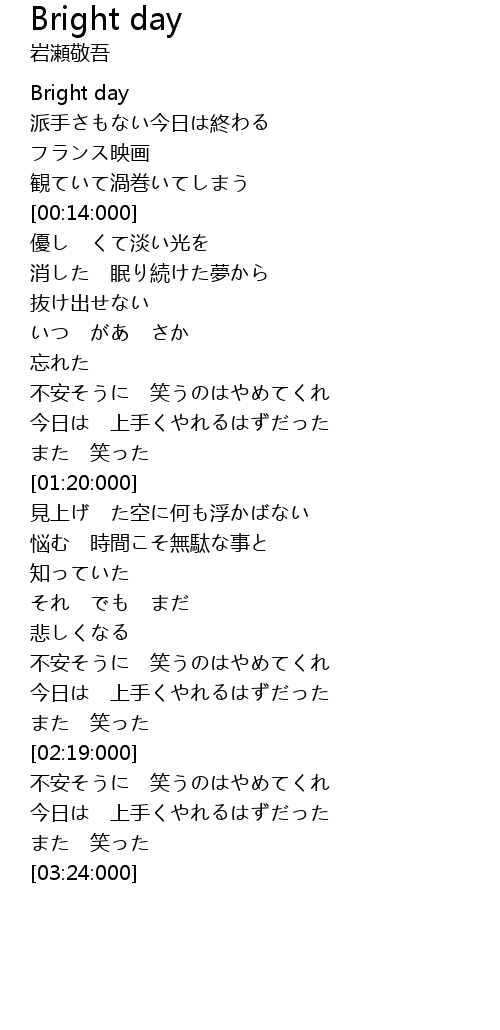 Bright day
岩瀬敬吾

Bright day
派手さもない今日は終わる
フランス映画
観ていて渦巻いてしまう
[00:14:000]
優し くて淡い光を
消した 眠り続けた夢から
抜け出せない
いつ があ さか
忘れた
不安そうに 笑うのはやめてくれ
今日は 上手くやれるはずだった
また 笑った
[01:20:000]
見上げ た空に何も浮かばない
悩む 時間こそ無駄な事と
知っていた
それ でも まだ
悲しくなる
不安そうに 笑うのはやめてくれ
今日は 上手くやれるはずだった
また 笑った
[02:19:000]
不安そうに 笑うのはやめてくれ
今日は 上手くやれるはずだった
また 笑った
[03:24:000]